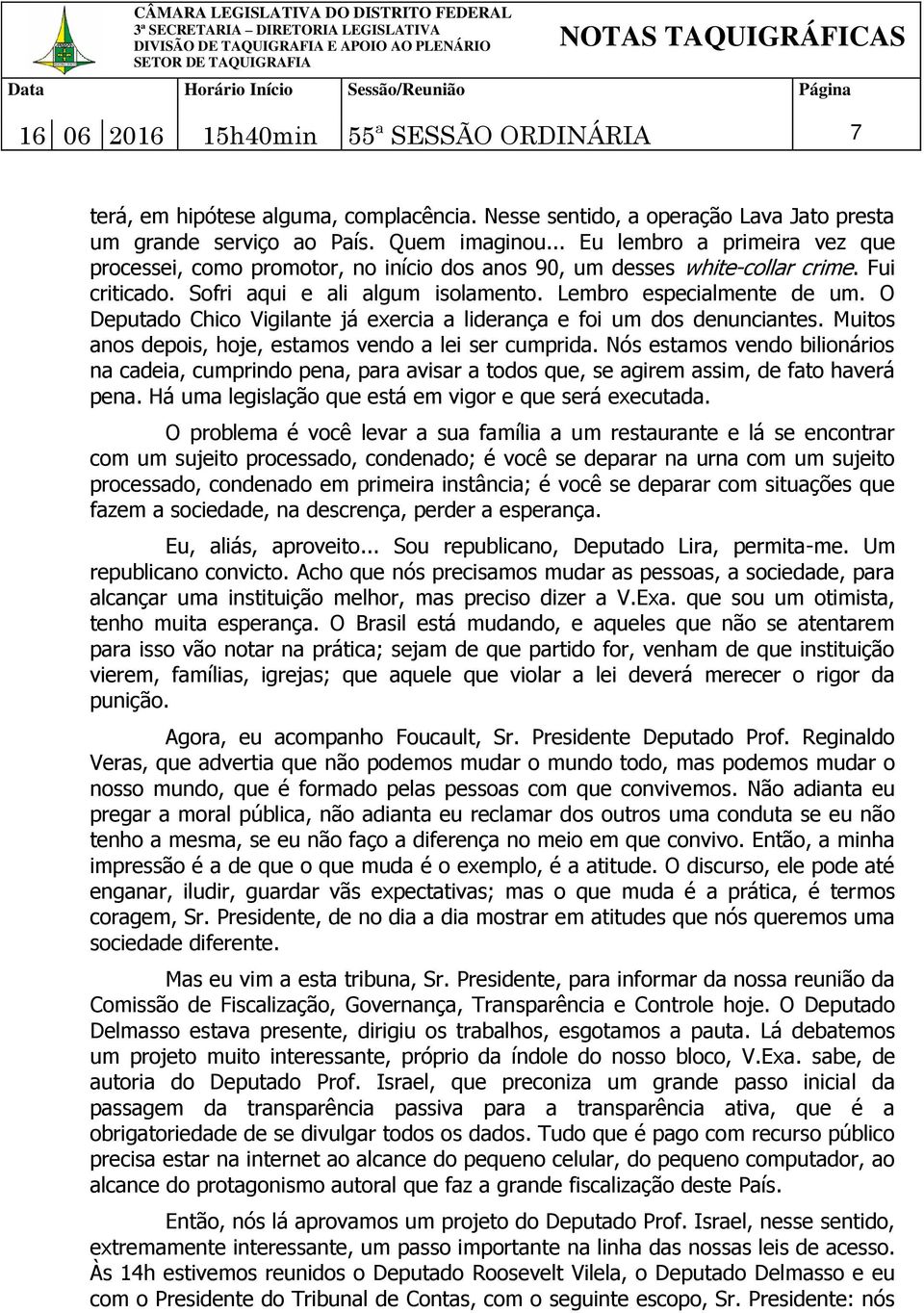 CÂMARA LEGISLATIVA DO DISTRITO FEDERAL
3ª SECRETARIA – DIRETORIA LEGISLATIVA
DIVISÃO DE TAQUIGRAFIA E APOIO AO PLENÁRIO
SETOR DE TAQUIGRAFIA

NOTAS TAQUIGRÁFICAS

| Data | | | Horário Início | Sessão/Reunião | Página |
|---|---|---|---|---|---|
| 16 | 06 | 2016 | 15h40min | 55ª SESSÃO ORDINÁRIA | 7 |

terá, em hipótese alguma, complacência. Nesse sentido, a operação Lava Jato presta um grande serviço ao País. Quem imaginou... Eu lembro a primeira vez que processei, como promotor, no início dos anos 90, um desses white-collar crime. Fui criticado. Sofri aqui e ali algum isolamento. Lembro especialmente de um. O Deputado Chico Vigilante já exercia a liderança e foi um dos denunciantes. Muitos anos depois, hoje, estamos vendo a lei ser cumprida. Nós estamos vendo bilionários na cadeia, cumprindo pena, para avisar a todos que, se agirem assim, de fato haverá pena. Há uma legislação que está em vigor e que será executada.

O problema é você levar a sua família a um restaurante e lá se encontrar com um sujeito processado, condenado; é você se deparar na urna com um sujeito processado, condenado em primeira instância; é você se deparar com situações que fazem a sociedade, na descrença, perder a esperança.

Eu, aliás, aproveito... Sou republicano, Deputado Lira, permita-me. Um republicano convicto. Acho que nós precisamos mudar as pessoas, a sociedade, para alcançar uma instituição melhor, mas preciso dizer a V.Exa. que sou um otimista, tenho muita esperança. O Brasil está mudando, e aqueles que não se atentarem para isso vão notar na prática; sejam de que partido for, venham de que instituição vierem, famílias, igrejas; que aquele que violar a lei deverá merecer o rigor da punição.

Agora, eu acompanho Foucault, Sr. Presidente Deputado Prof. Reginaldo Veras, que advertia que não podemos mudar o mundo todo, mas podemos mudar o nosso mundo, que é formado pelas pessoas com que convivemos. Não adianta eu pregar a moral pública, não adianta eu reclamar dos outros uma conduta se eu não tenho a mesma, se eu não faço a diferença no meio em que convivo. Então, a minha impressão é a de que o que muda é o exemplo, é a atitude. O discurso, ele pode até enganar, iludir, guardar vãs expectativas; mas o que muda é a prática, é termos coragem, Sr. Presidente, de no dia a dia mostrar em atitudes que nós queremos uma sociedade diferente.

Mas eu vim a esta tribuna, Sr. Presidente, para informar da nossa reunião da Comissão de Fiscalização, Governança, Transparência e Controle hoje. O Deputado Delmasso estava presente, dirigiu os trabalhos, esgotamos a pauta. Lá debatemos um projeto muito interessante, próprio da índole do nosso bloco, V.Exa. sabe, de autoria do Deputado Prof. Israel, que preconiza um grande passo inicial da passagem da transparência passiva para a transparência ativa, que é a obrigatoriedade de se divulgar todos os dados. Tudo que é pago com recurso público precisa estar na internet ao alcance do pequeno celular, do pequeno computador, ao alcance do protagonismo autoral que faz a grande fiscalização deste País.

Então, nós lá aprovamos um projeto do Deputado Prof. Israel, nesse sentido, extremamente interessante, um passo importante na linha das nossas leis de acesso. Às 14h estivemos reunidos o Deputado Roosevelt Vilela, o Deputado Delmasso e eu com o Presidente do Tribunal de Contas, com o seguinte escopo, Sr. Presidente: nós